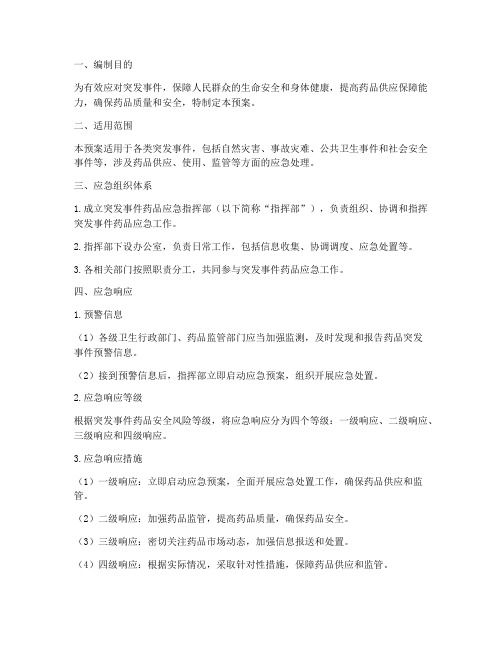 一、编制目的

为有效应对突发事件，保障人民群众的生命安全和身体健康，提高药品供应保障能力，确保药品质量和安全，特制定本预案。

二、适用范围

本预案适用于各类突发事件，包括自然灾害、事故灾难、公共卫生事件和社会安全事件等，涉及药品供应、使用、监管等方面的应急处理。

三、应急组织体系

1. 成立突发事件药品应急指挥部（以下简称“指挥部”），负责组织、协调和指挥突发事件药品应急工作。

2. 指挥部下设办公室，负责日常工作，包括信息收集、协调调度、应急处置等。

3. 各相关部门按照职责分工，共同参与突发事件药品应急工作。

四、应急响应

1. 预警信息

（1）各级卫生行政部门、药品监管部门应当加强监测，及时发现和报告药品突发事件预警信息。

（2）接到预警信息后，指挥部立即启动应急预案，组织开展应急处置。

2. 应急响应等级

根据突发事件药品安全风险等级，将应急响应分为四个等级：一级响应、二级响应、三级响应和四级响应。

3. 应急响应措施

（1）一级响应：立即启动应急预案，全面开展应急处置工作，确保药品供应和监管。

（2）二级响应：加强药品监管，提高药品质量，确保药品安全。

（3）三级响应：密切关注药品市场动态，加强信息报送和处置。

（4）四级响应：根据实际情况，采取针对性措施，保障药品供应和监管。